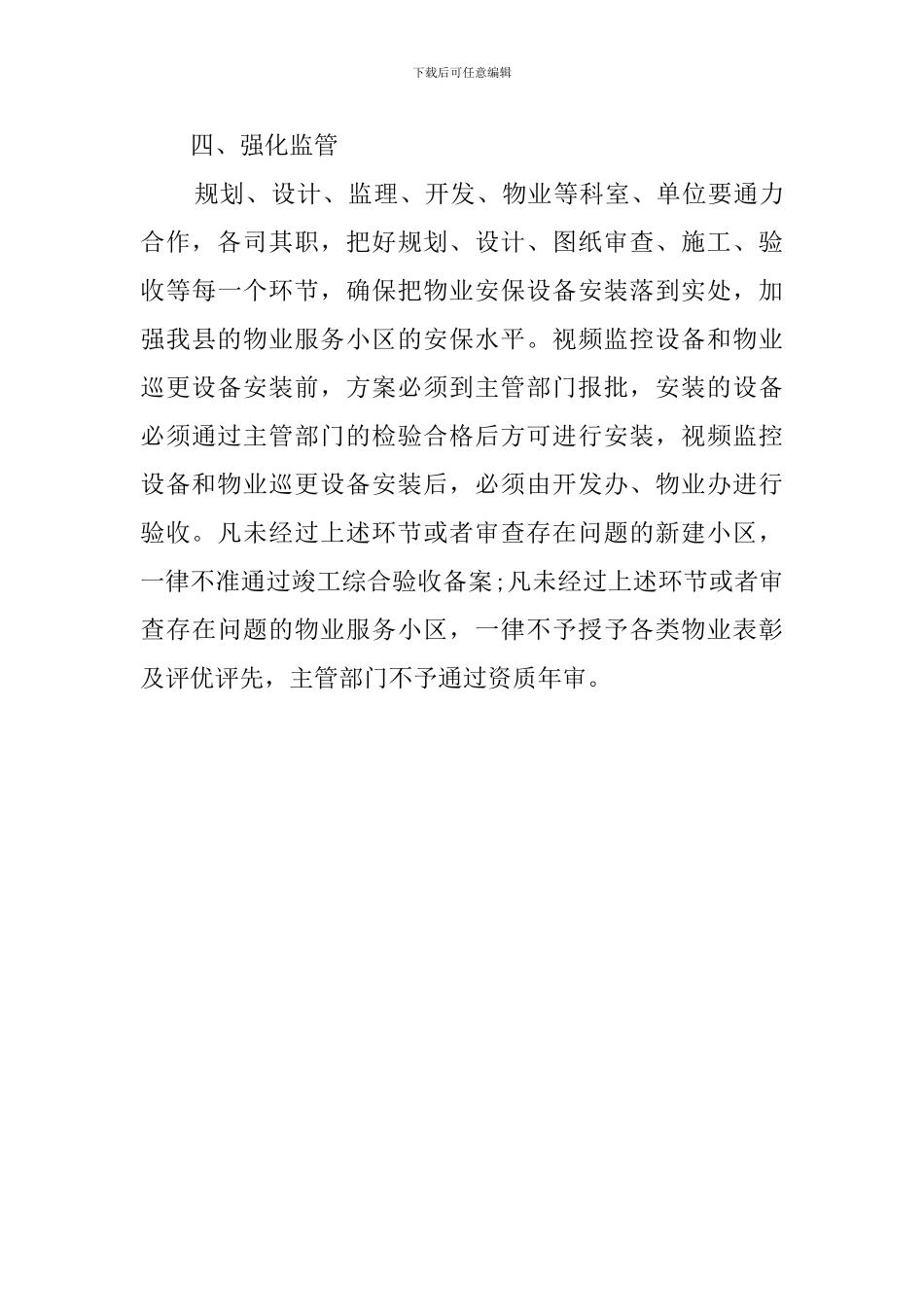 下载后可任意编辑

四、强化监管

规划、设计、监理、开发、物业等科室、单位要通力合作，各司其职，把好规划、设计、图纸审查、施工、验收等每一个环节，确保把物业安保设备安装落到实处，加强我县的物业服务小区的安保水平。视频监控设备和物业巡更设备安装前，方案必须到主管部门报批，安装的设备必须通过主管部门的检验合格后方可进行安装，视频监控设备和物业巡更设备安装后，必须由开发办、物业办进行验收。凡未经过上述环节或者审查存在问题的新建小区，一律不准通过竣工综合验收备案;凡未经过上述环节或者审查存在问题的物业服务小区，一律不予授予各类物业表彰及评优评先，主管部门不予通过资质年审。